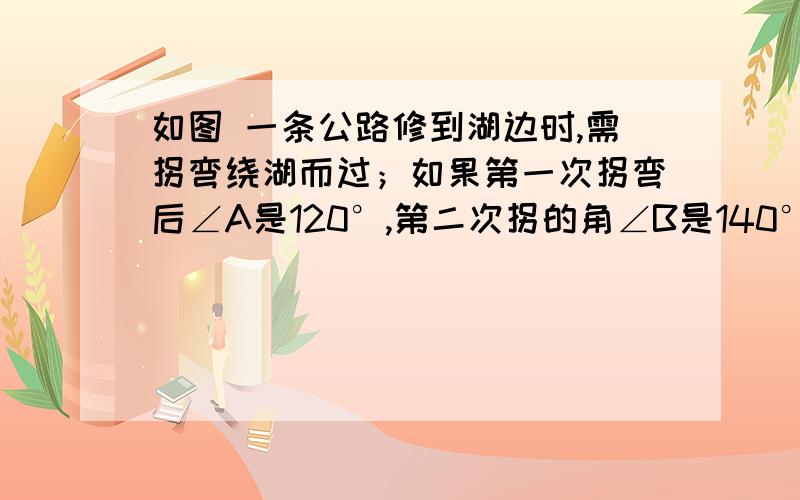 如图 一条公路修到湖边时,需拐弯绕湖而过；如果第一次拐弯后∠A是120°,第二次拐的角∠B是140°